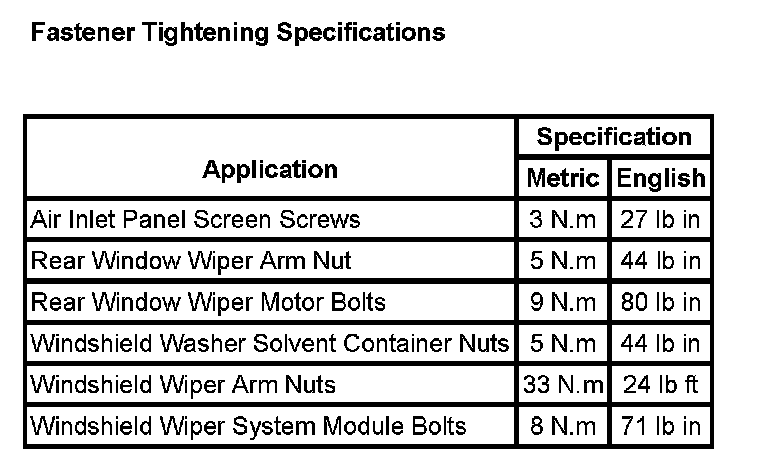 Fastener Tightening Specifications

| Application | Specification | |
|---|---|---|
| | Metric | English |
| Air Inlet Panel Screen Screws | 3 N.m | 27 lb in |
| Rear Window Wiper Arm Nut | 5 N.m | 44 lb in |
| Rear Window Wiper Motor Bolts | 9 N.m | 80 lb in |
| Windshield Washer Solvent Container Nuts | 5 N.m | 44 lb in |
| Windshield Wiper Arm Nuts | 33 N.m | 24 lb ft |
| Windshield Wiper System Module Bolts | 8 N.m | 71 lb in |